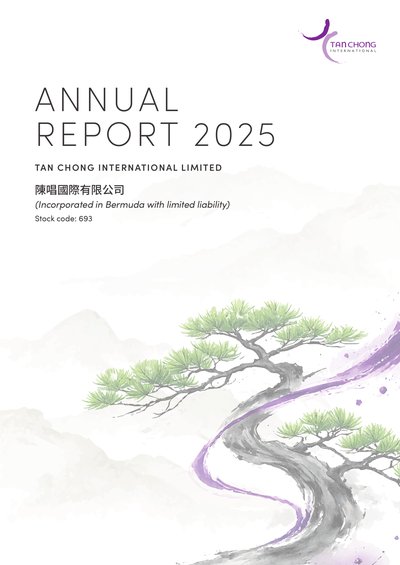 TAN CHONG
INTERNATIONAL

ANNUAL
REPORT 2025

TAN CHONG INTERNATIONAL LIMITED

陳唱國際有限公司
(Incorporated in Bermuda with limited liability)
Stock code: 693